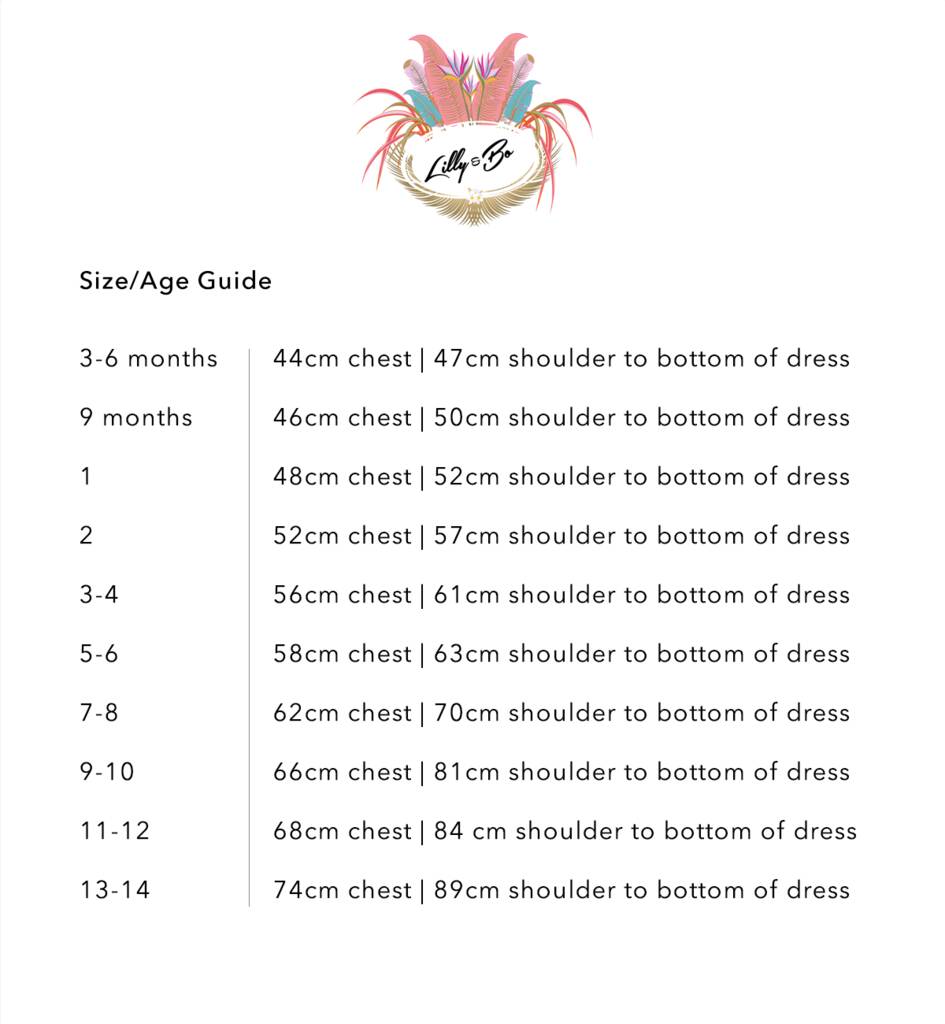 Lilly & Bo

Size/Age Guide

3-6 months 44cm chest | 47cm shoulder to bottom of dress

9 months 46cm chest | 50cm shoulder to bottom of dress

1 48cm chest | 52cm shoulder to bottom of dress

2 52cm chest | 57cm shoulder to bottom of dress

3-4 56cm chest | 61cm shoulder to bottom of dress

5-6 58cm chest | 63cm shoulder to bottom of dress

7-8 62cm chest | 70cm shoulder to bottom of dress

9-10 66cm chest | 81cm shoulder to bottom of dress

11-12 68cm chest | 84 cm shoulder to bottom of dress

13-14 74cm chest | 89cm shoulder to bottom of dress